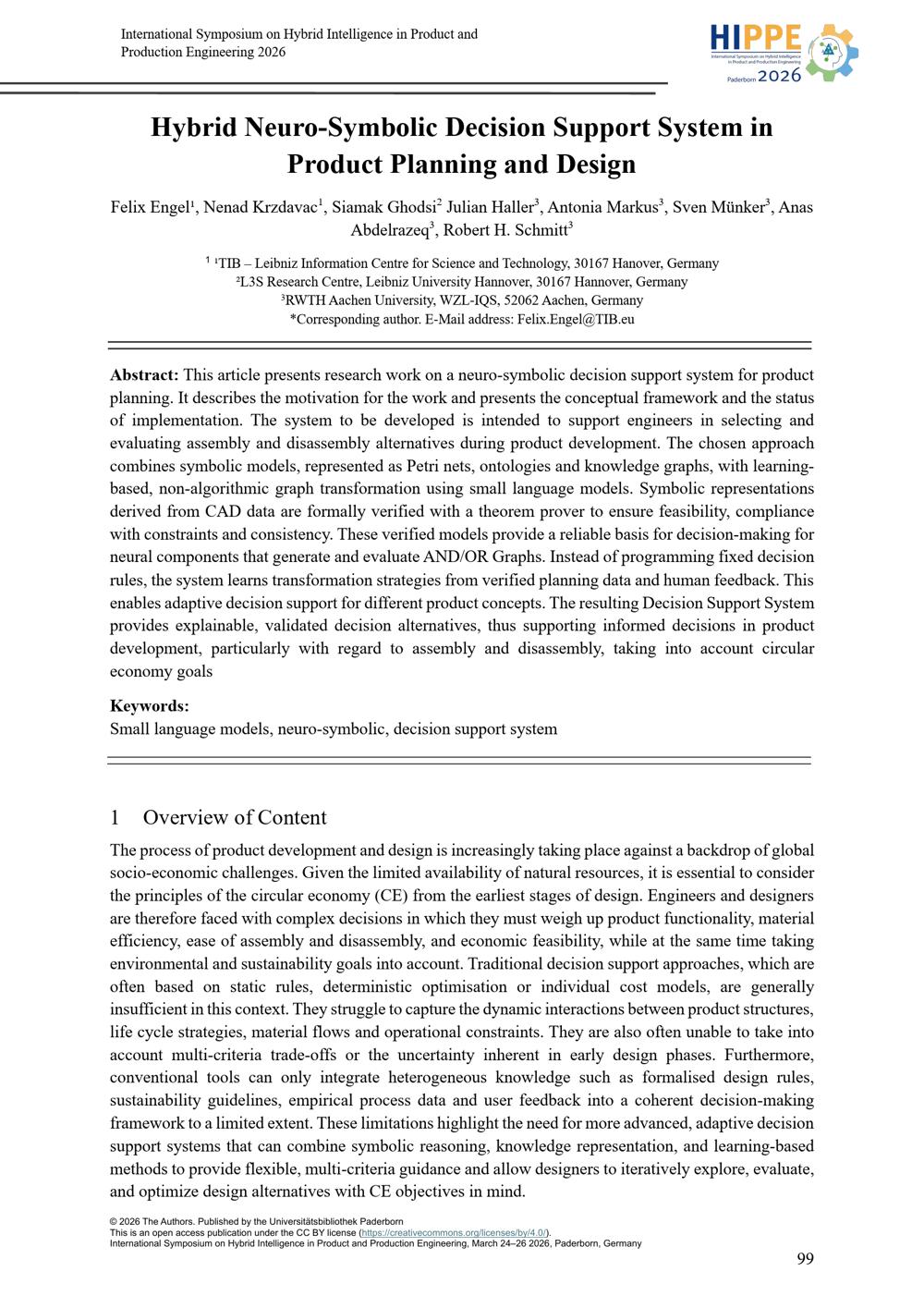 International Symposium on Hybrid Intelligence in Product and Production Engineering 2026

HIPPE
International Symposium on Hybrid Intelligence in Product and Production Engineering
Paderborn 2026

Hybrid Neuro-Symbolic Decision Support System in Product Planning and Design

Felix Engel$^{1}$, Nenad Krzdavac$^{1}$, Siamak Ghodsi$^{2}$ Julian Haller$^{3}$, Antonia Markus$^{3}$, Sven Münker$^{3}$, Anas Abdelrazeq$^{3}$, Robert H. Schmitt$^{3}$

$^{1}$ $^{1}$TIB – Leibniz Information Centre for Science and Technology, 30167 Hanover, Germany
$^{2}$L3S Research Centre, Leibniz University Hannover, 30167 Hannover, Germany
$^{3}$RWTH Aachen University, WZL-IQS, 52062 Aachen, Germany
*Corresponding author. E-Mail address: Felix.Engel@TIB.eu

Abstract: This article presents research work on a neuro-symbolic decision support system for product planning. It describes the motivation for the work and presents the conceptual framework and the status of implementation. The system to be developed is intended to support engineers in selecting and evaluating assembly and disassembly alternatives during product development. The chosen approach combines symbolic models, represented as Petri nets, ontologies and knowledge graphs, with learning-based, non-algorithmic graph transformation using small language models. Symbolic representations derived from CAD data are formally verified with a theorem prover to ensure feasibility, compliance with constraints and consistency. These verified models provide a reliable basis for decision-making for neural components that generate and evaluate AND/OR Graphs. Instead of programming fixed decision rules, the system learns transformation strategies from verified planning data and human feedback. This enables adaptive decision support for different product concepts. The resulting Decision Support System provides explainable, validated decision alternatives, thus supporting informed decisions in product development, particularly with regard to assembly and disassembly, taking into account circular economy goals

Keywords:
Small language models, neuro-symbolic, decision support system

1 Overview of Content

The process of product development and design is increasingly taking place against a backdrop of global socio-economic challenges. Given the limited availability of natural resources, it is essential to consider the principles of the circular economy (CE) from the earliest stages of design. Engineers and designers are therefore faced with complex decisions in which they must weigh up product functionality, material efficiency, ease of assembly and disassembly, and economic feasibility, while at the same time taking environmental and sustainability goals into account. Traditional decision support approaches, which are often based on static rules, deterministic optimisation or individual cost models, are generally insufficient in this context. They struggle to capture the dynamic interactions between product structures, life cycle strategies, material flows and operational constraints. They are also often unable to take into account multi-criteria trade-offs or the uncertainty inherent in early design phases. Furthermore, conventional tools can only integrate heterogeneous knowledge such as formalised design rules, sustainability guidelines, empirical process data and user feedback into a coherent decision-making framework to a limited extent. These limitations highlight the need for more advanced, adaptive decision support systems that can combine symbolic reasoning, knowledge representation, and learning-based methods to provide flexible, multi-criteria guidance and allow designers to iteratively explore, evaluate, and optimize design alternatives with CE objectives in mind.

© 2026 The Authors. Published by the Universitätsbibliothek Paderborn
This is an open access publication under the CC BY license (https://creativecommons.org/licenses/by/4.0/).
International Symposium on Hybrid Intelligence in Product and Production Engineering, March 24–26 2026, Paderborn, Germany

99